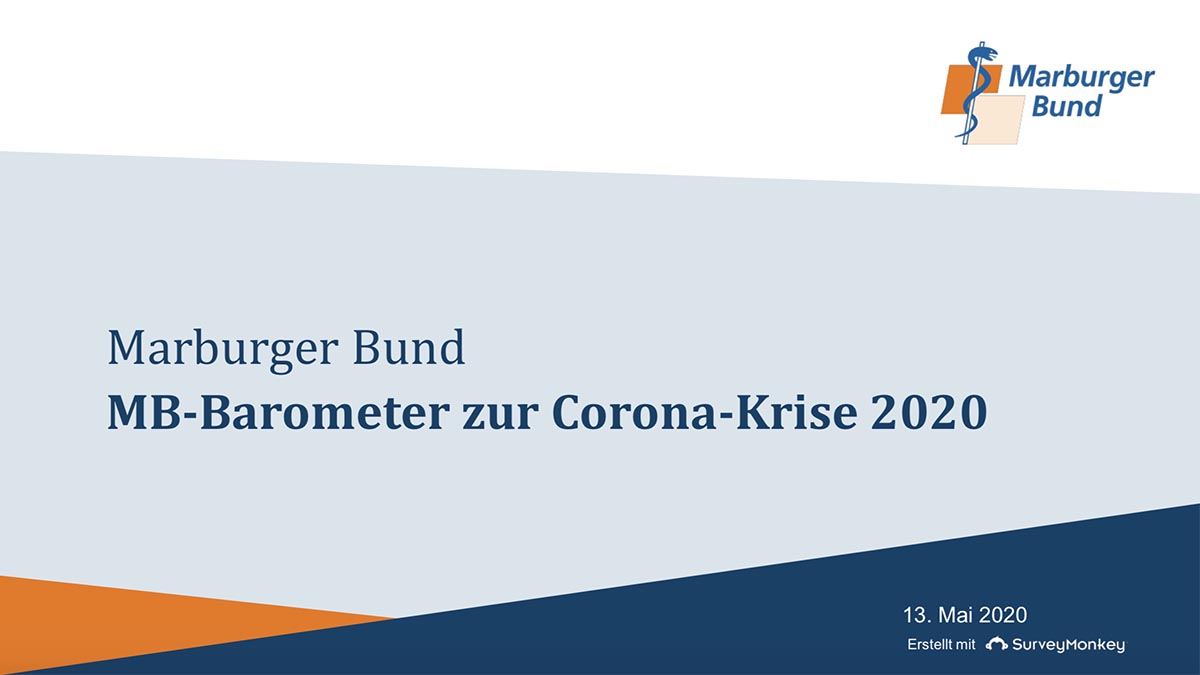 Marburger Bund

Marburger Bund
MB-Barometer zur Corona-Krise 2020

13. Mai 2020
Erstellt mit SurveyMonkey